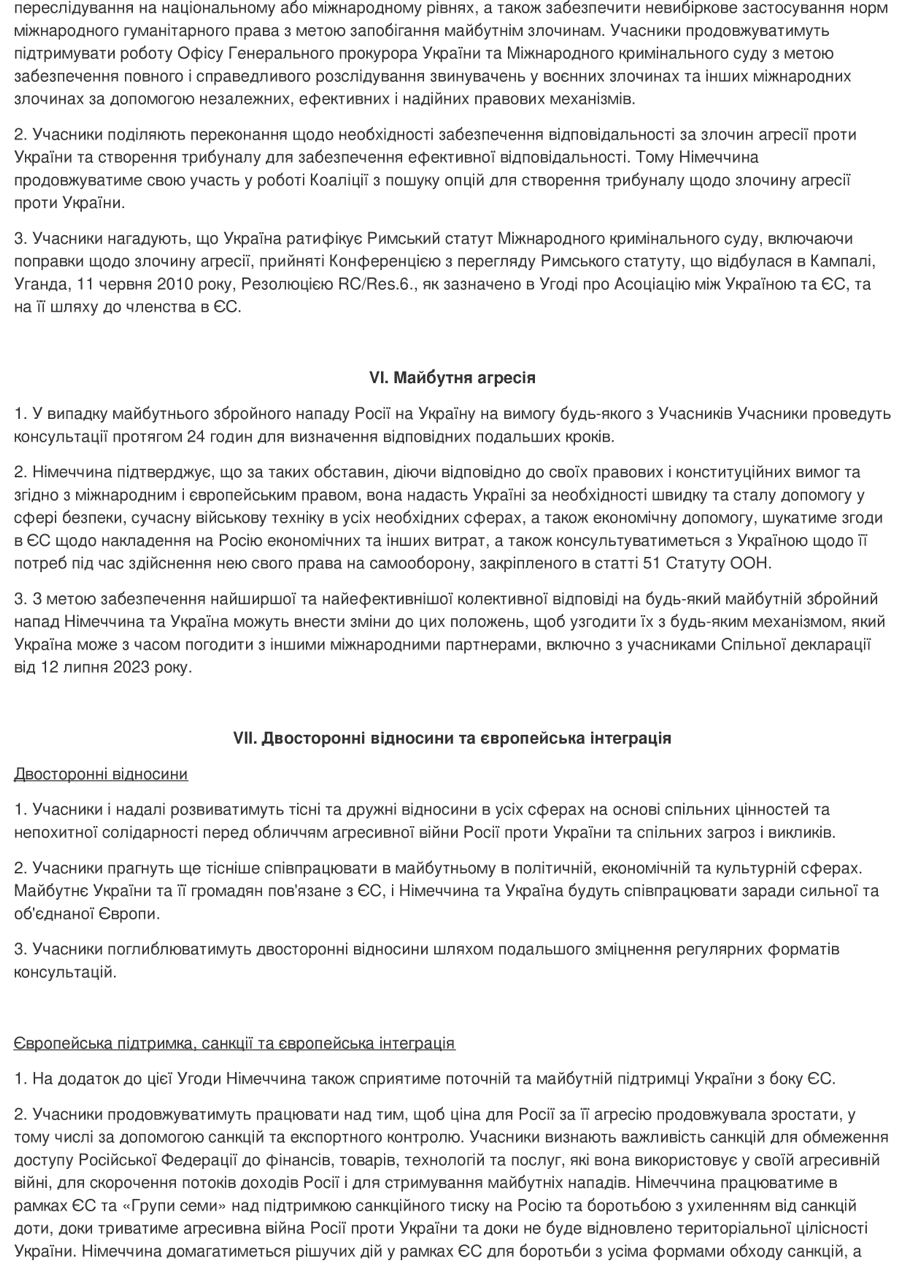 переслідування на національному або міжнародному рівнях, а також забезпечити невибіркове застосування норм міжнародного гуманітарного права з метою запобігання майбутнім злочинам. Учасники продовжуватимуть підтримувати роботу Офісу Генерального прокурора України та Міжнародного кримінального суду з метою забезпечення повного і справедливого розслідування звинувачень у воєнних злочинах та інших міжнародних злочинах за допомогою незалежних, ефективних і надійних правових механізмів.

2. Учасники поділяють переконання щодо необхідності забезпечення відповідальності за злочин агресії проти України та створення трибуналу для забезпечення ефективної відповідальності. Тому Німеччина продовжуватиме свою участь у роботі Коаліції з пошуку опцій для створення трибуналу щодо злочину агресії проти України.

3. Учасники нагадують, що Україна ратифікує Римський статут Міжнародного кримінального суду, включаючи поправки щодо злочину агресії, прийняті Конференцією з перегляду Римського статуту, що відбулася в Кампалі, Уганда, 11 червня 2010 року, Резолюцією RC/Res.6., як зазначено в Угоді про Асоціацію між Україною та ЄС, та на її шляху до членства в ЄС.

VI. Майбутня агресія

1. У випадку майбутнього збройного нападу Росії на Україну на вимогу будь-якого з Учасників Учасники проведуть консультації протягом 24 годин для визначення відповідних подальших кроків.

2. Німеччина підтверджує, що за таких обставин, діючи відповідно до своїх правових і конституційних вимог та згідно з міжнародним і європейським правом, вона надасть Україні за необхідності швидку та сталу допомогу у сфері безпеки, сучасну військову техніку в усіх необхідних сферах, а також економічну допомогу, шукатиме згоди в ЄС щодо накладення на Росію економічних та інших витрат, а також консультуватиметься з Україною щодо її потреб під час здійснення нею свого права на самооборону, закріпленого в статті 51 Статуту ООН.

3. З метою забезпечення найширшої та найефективнішої колективної відповіді на будь-який майбутній збройний напад Німеччина та Україна можуть внести зміни до цих положень, щоб узгодити їх з будь-яким механізмом, який Україна може з часом погодити з іншими міжнародними партнерами, включно з учасниками Спільної декларації від 12 липня 2023 року.

VII. Двосторонні відносини та європейська інтеграція

Двосторонні відносини

1. Учасники і надалі розвиватимуть тісні та дружні відносини в усіх сферах на основі спільних цінностей та непохитної солідарності перед обличчям агресивної війни Росії проти України та спільних загроз і викликів.

2. Учасники прагнуть ще тісніше співпрацювати в майбутньому в політичній, економічній та культурній сферах. Майбутнє України та її громадян пов'язане з ЄС, і Німеччина та Україна будуть співпрацювати заради сильної та об'єднаної Європи.

3. Учасники поглиблюватимуть двосторонні відносини шляхом подальшого зміцнення регулярних форматів консультацій.

Європейська підтримка, санкції та європейська інтеграція

1. На додаток до цієї Угоди Німеччина також сприятиме поточній та майбутній підтримці України з боку ЄС.

2. Учасники продовжуватимуть працювати над тим, щоб ціна для Росії за її агресію продовжувала зростати, у тому числі за допомогою санкцій та експортного контролю. Учасники визнають важливість санкцій для обмеження доступу Російської Федерації до фінансів, товарів, технологій та послуг, які вона використовує у своїй агресивній війні, для скорочення потоків доходів Росії і для стримування майбутніх нападів. Німеччина працюватиме в рамках ЄС та «Групи семи» над підтримкою санкційного тиску на Росію та боротьбою з ухиленням від санкцій доти, доки триватиме агресивна війна Росії проти України та доки не буде відновлено територіальної цілісності України. Німеччина домагатиметься рішучих дій у рамках ЄС для боротьби з усіма формами обходу санкцій, а